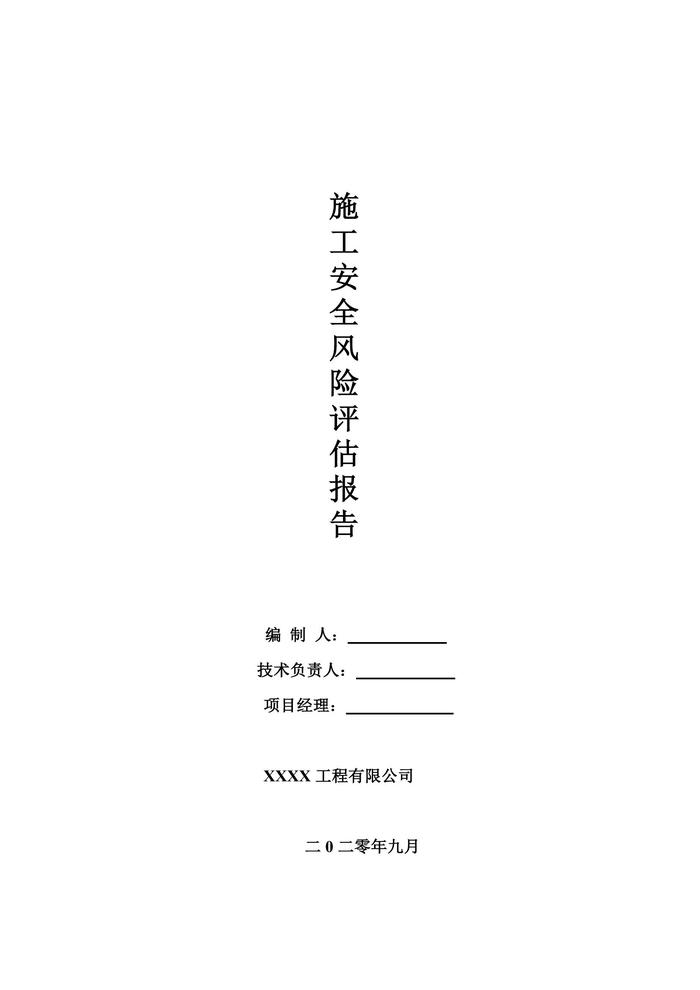 施工安全风险评估报告

编 制 人：____

技术负责人：____

项目经理：____

XXXX工程有限公司

二0二零年九月